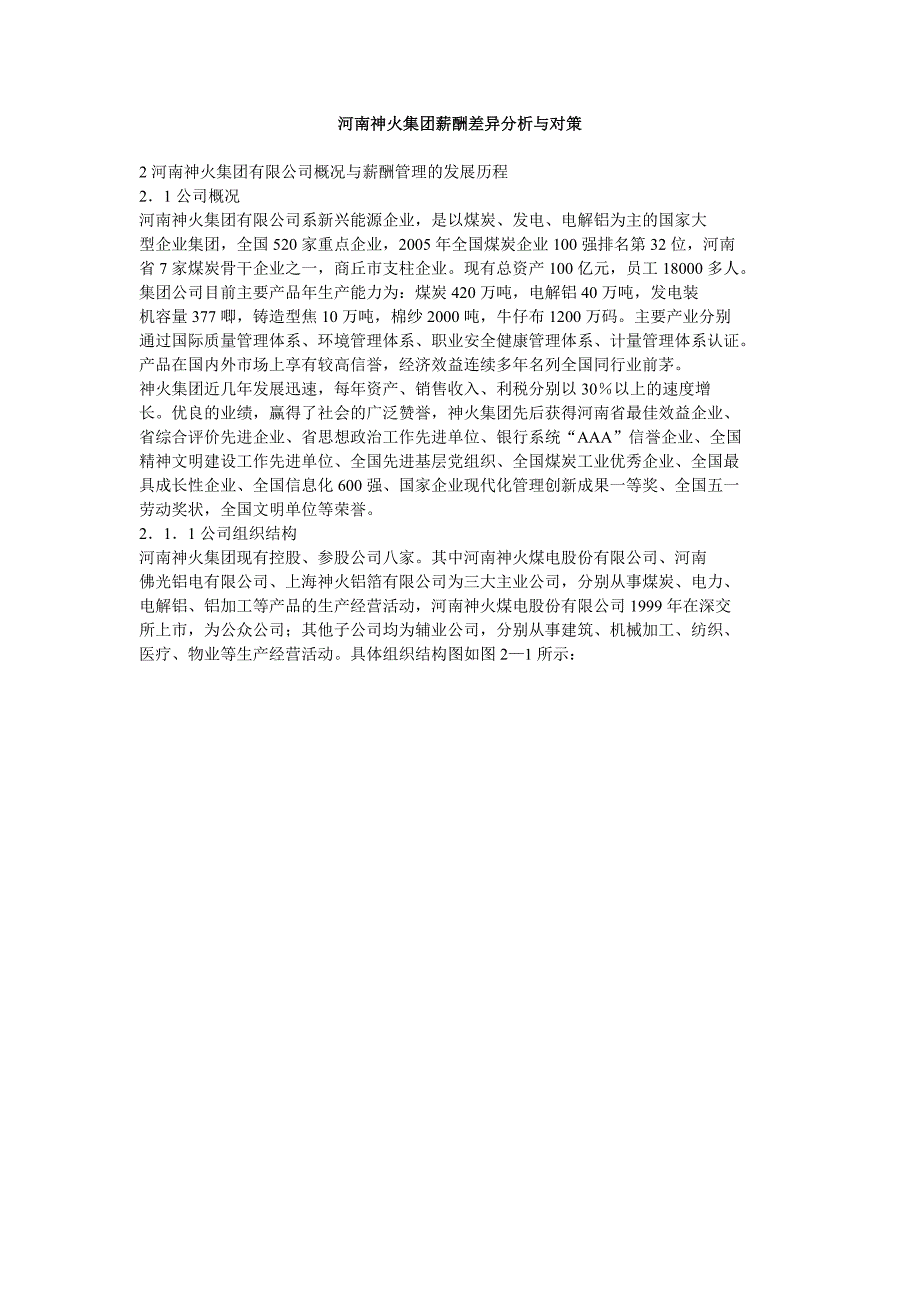 河南神火集团薪酬差异分析与对策

2 河南神火集团有限公司概况与薪酬管理的发展历程
2．1 公司概况
河南神火集团有限公司系新兴能源企业，是以煤炭、发电、电解铝为主的国家大型企业集团，全国 520 家重点企业，2005 年全国煤炭企业 100 强排名第 32 位，河南省 7 家煤炭骨干企业之一，商丘市支柱企业。现有总资产 100 亿元，员工 18000 多人。集团公司目前主要产品年生产能力为：煤炭 420 万吨，电解铝 40 万吨，发电装机容量 377 唧，铸造型焦 10 万吨，棉纱 2000 吨，牛仔布 1200 万码。主要产业分别通过国际质量管理体系、环境管理体系、职业安全健康管理体系、计量管理体系认证。产品在国内外市场上享有较高信誉，经济效益连续多年名列全国同行业前茅。
神火集团近几年发展迅速，每年资产、销售收入、利税分别以 30％以上的速度增长。优良的业绩，赢得了社会的广泛赞誉，神火集团先后获得河南省最佳效益企业、省综合评价先进企业、省思想政治工作先进单位、银行系统“AAA”信誉企业、全国精神文明建设工作先进单位、全国先进基层党组织、全国煤炭工业优秀企业、全国最具成长性企业、全国信息化 600 强、国家企业现代化管理创新成果一等奖、全国五一劳动奖状，全国文明单位等荣誉。
2．1．1 公司组织结构
河南神火集团现有控股、参股公司八家。其中河南神火煤电股份有限公司、河南佛光铝电有限公司、上海神火铝箔有限公司为三大主业公司，分别从事煤炭、电力、电解铝、铝加工等产品的生产经营活动，河南神火煤电股份有限公司 1999 年在深交所上市，为公众公司；其他子公司均为辅业公司，分别从事建筑、机械加工、纺织、医疗、物业等生产经营活动。具体组织结构图如图 2—1 所示：